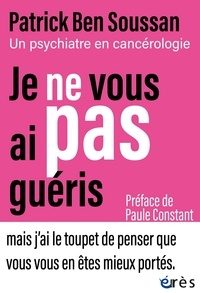 Patrick Ben Soussan
Un psychiatre en cancérologie

Je ne vous ai pas guéris

Préface de Paule Constant

mais j'ai le toupet de penser que vous vous en êtes mieux portés.

érès